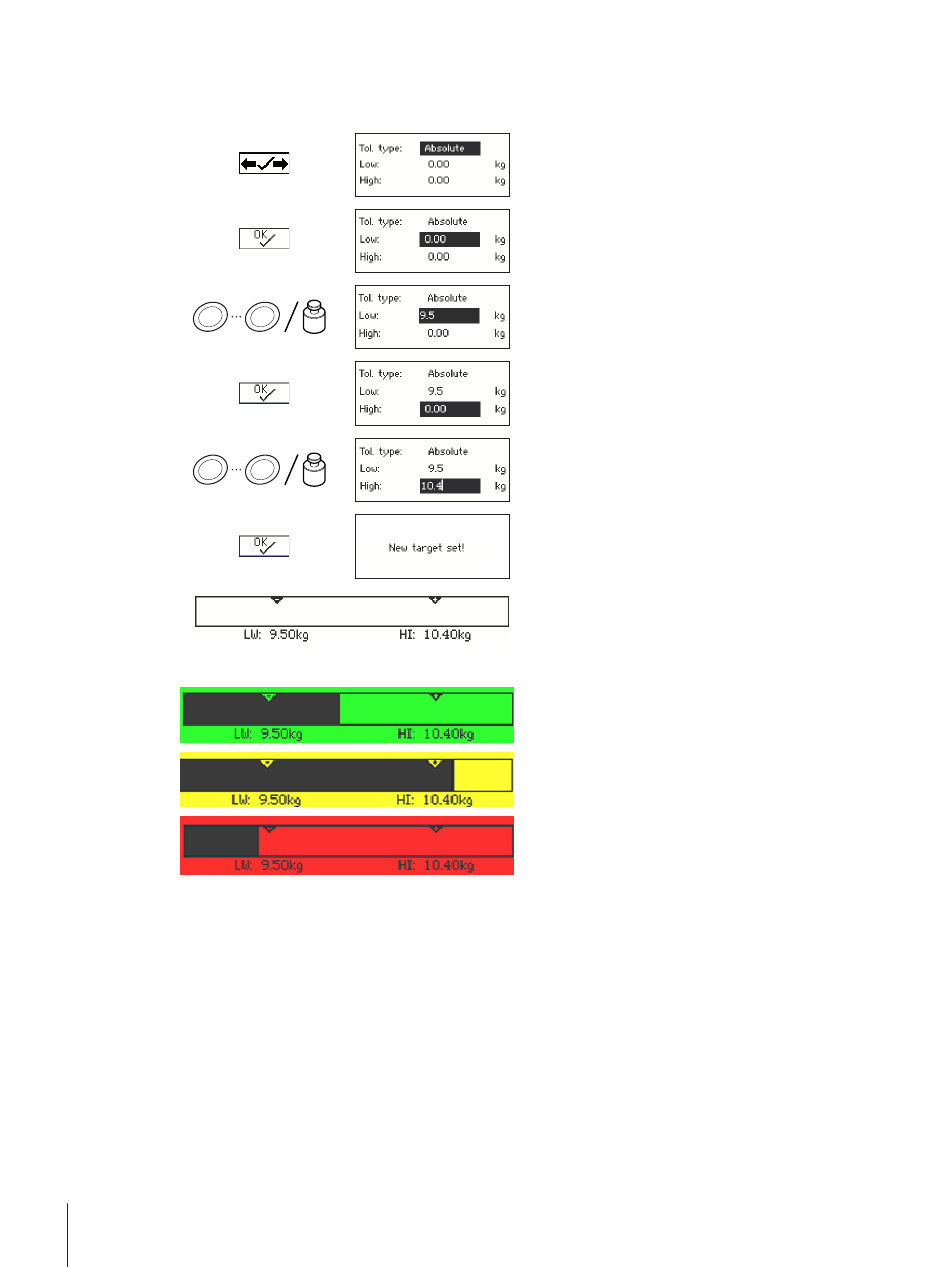 Tol. type: Absolute
Low: 0.00 kg
High: 0.00 kg

OK

Tol. type: Absolute
Low: 0.00 kg
High: 0.00 kg

Tol. type: Absolute
Low: 9.5 kg
High: 0.00 kg

OK

Tol. type: Absolute
Low: 9.5 kg
High: 0.00 kg

Tol. type: Absolute
Low: 9.5 kg
High: 10.4 kg

OK

New target set!

LW: 9.50kg HI: 10.40kg

LW: 9.50kg HI: 10.40kg

LW: 9.50kg HI: 10.40kg

LW: 9.50kg HI: 10.40kg